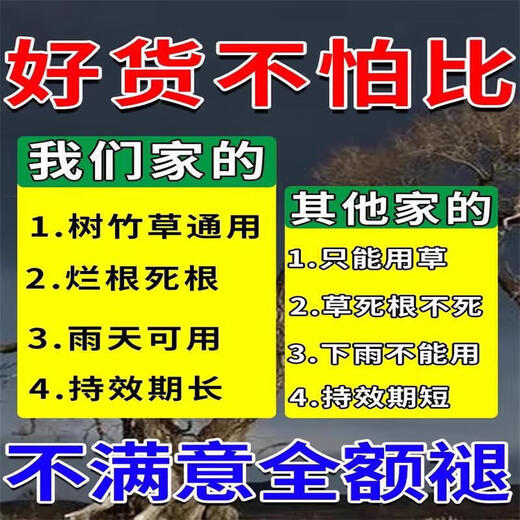 好货不怕比

我们家的

1.树竹草通用

2.烂根死根

3.雨天可用

4.持效期长

其他家的

1.只能用草

2.草死根不死

3.下雨不能用

4.持效期短

不满意全额褪